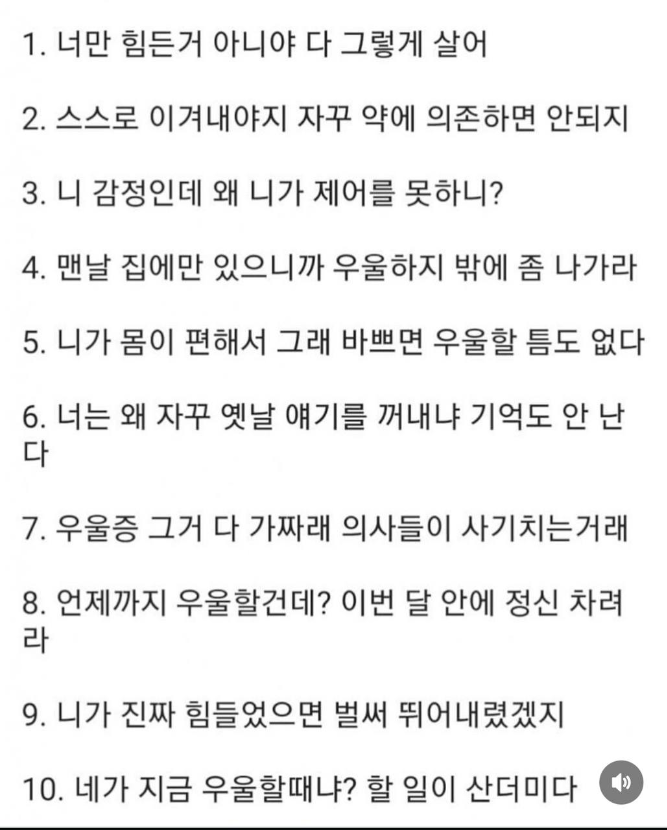 1. 너만 힘든거 아니야 다 그렇게 살어

2. 스스로 이겨내야지 자꾸 약에 의존하면 안되지

3. 니 감정인데 왜 니가 제어를 못하니?

4. 맨날 집에만 있으니까 우울하지 밖에 좀 나가라

5. 니가 몸이 편해서 그래 바쁘면 우울할 틈도 없다

6. 너는 왜 자꾸 옛날 얘기를 꺼내냐 기억도 안 난다

7. 우울증 그거 다 가짜래 의사들이 사기치는거래

8. 언제까지 우울할건데? 이번 달 안에 정신 차려라

9. 니가 진짜 힘들었으면 벌써 뛰어내렸겠지

10. 네가 지금 우울할때냐? 할 일이 산더미다